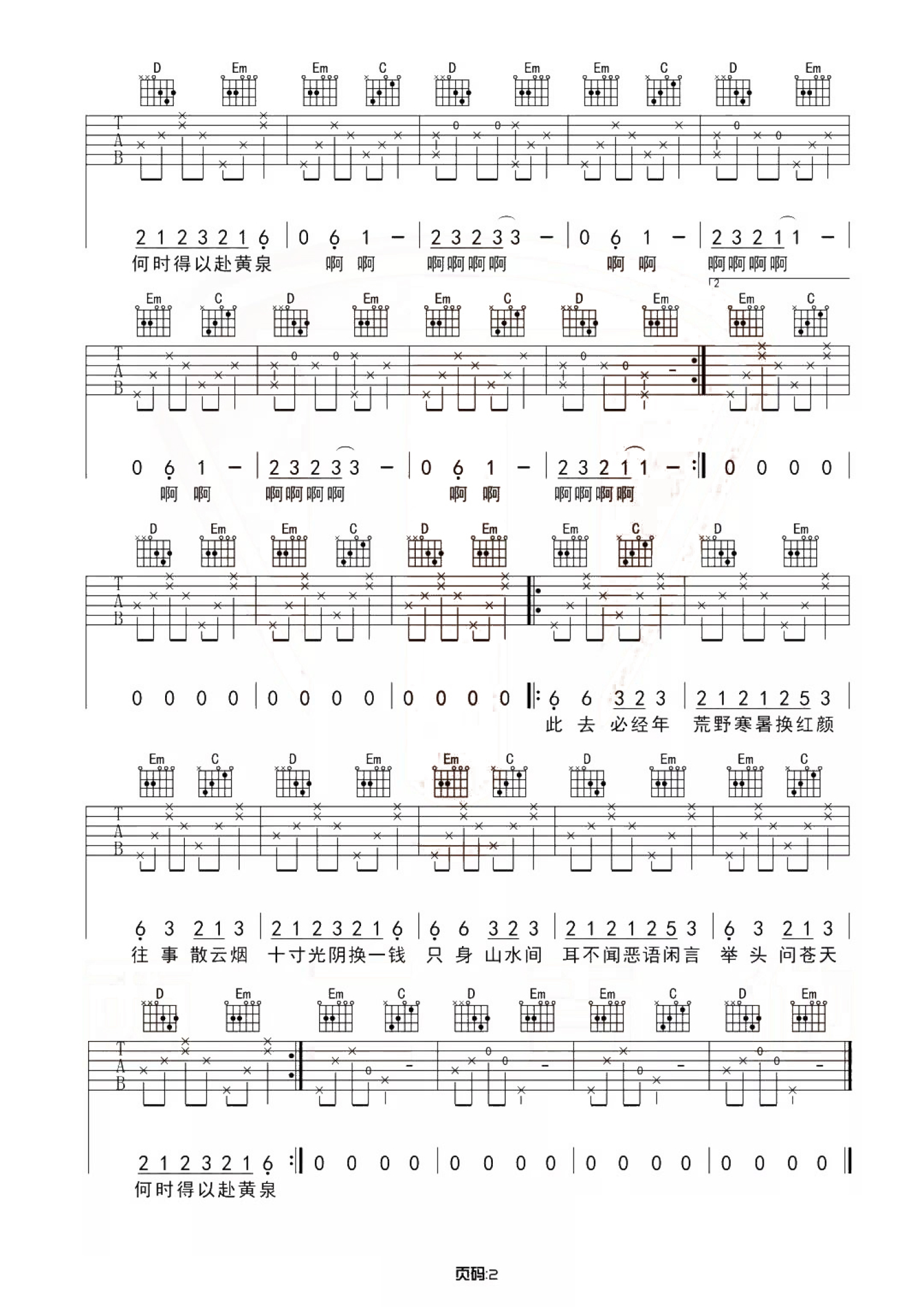 D Em Em C D Em Em C D Em

T
A
B

2 1 2 3 2 1 6 | 0 6 1 – | 2 3 2 3 3 – | 0 6 1 – | 2 3 2 1 1 – |
何时得以赴黄泉 啊 啊 啊啊啊啊 啊 啊 啊啊啊啊

2

Em C D Em Em C D Em Em C

T
A
B

0 6 1 – | 2 3 2 3 3 – | 0 6 1 – | 2 3 2 1 1 – :‖ 0 0 0 0 |
啊 啊 啊啊啊啊 啊 啊 啊啊啊啊

D Em Em C D Em Em C D Em

T
A
B

0 0 0 0 | 0 0 0 0 | 0 0 0 0 ‖: 6 6 3 2 3 | 2 1 2 1 2 5 3 |
此 去 必经年 荒野寒暑换红颜

Em C D Em Em C D Em Em C

T
A
B

6 3 2 1 3 | 2 1 2 3 2 1 6 | 6 6 3 2 3 | 2 1 2 1 2 5 3 | 6 3 2 1 3 |
往 事 散云烟 十寸光阴换一钱 只 身 山水间 耳不闻恶语闲言 举 头 问苍天

D Em Em C D Em Em C D Em

T
A
B

2 1 2 3 2 1 6 :‖ 0 0 0 0 | 0 0 0 0 | 0 0 0 0 | 0 0 0 0 ‖
何时得以赴黄泉

页码:2